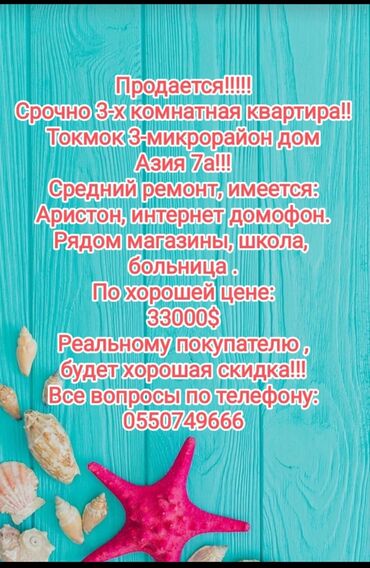 Продается!!!!!
Срочно 3-х комнатная квартира!!
Токмок 3-микрорайон дом
Азия 7а!!!
Средний ремонт, имеется:
Аристон, интернет домофон.
Рядом магазины, школа,
больница .
По хорошей цене:
33000$
Реальному покупателю ,
будет хорошая скидка!!!
Все вопросы по телефону:
0550749666